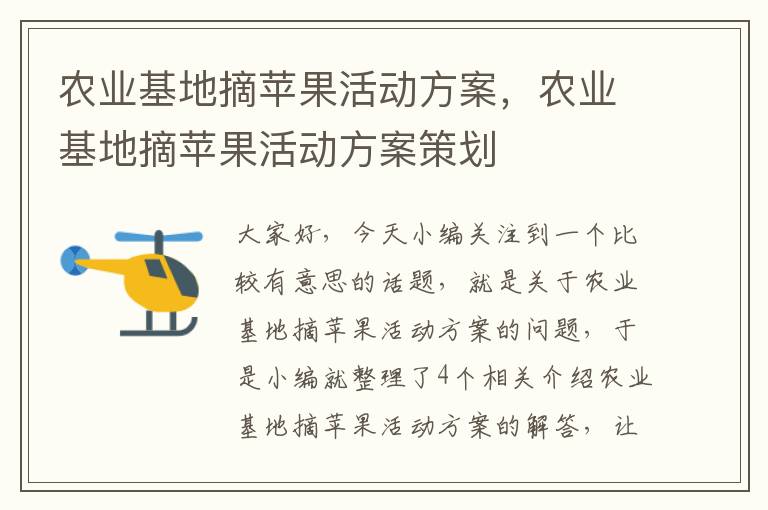 农业基地摘苹果活动方案，农业基地摘苹果活动方案策划

大家好，今天小编关注到一个比较有意思的话题，就是关于农业基地摘苹果活动方案的问题，于是小编就整理了4个相关介绍农业基地摘苹果活动方案的解答，让